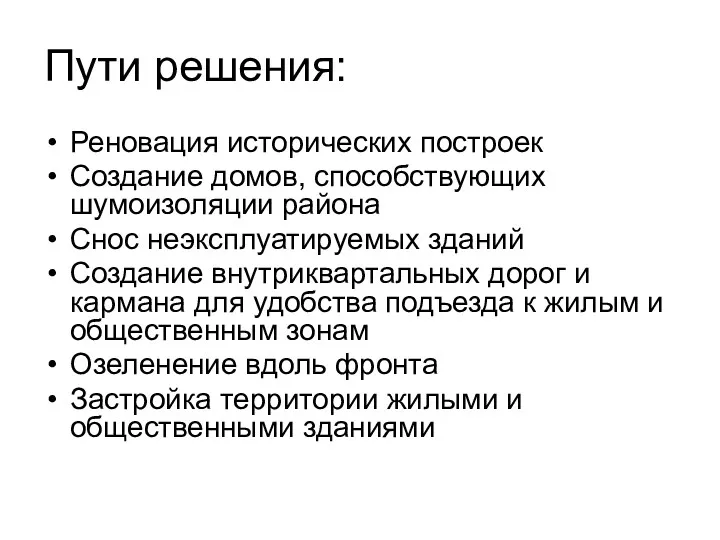 Пути решения:

• Реновация исторических построек
• Создание домов, способствующих шумоизоляции района
• Снос неэксплуатируемых зданий
• Создание внутриквартальных дорог и кармана для удобства подъезда к жилым и общественным зонам
• Озеленение вдоль фронта
• Застройка территории жилыми и общественными зданиями